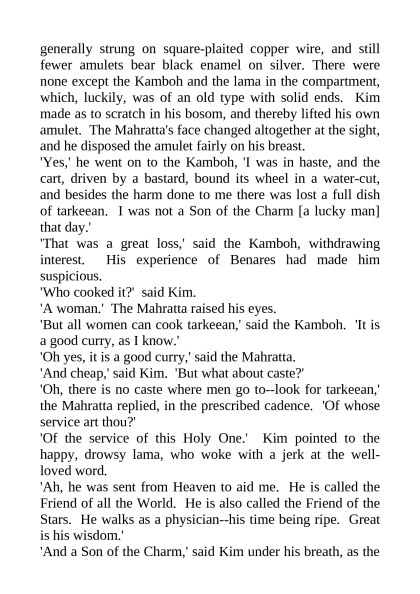 generally strung on square-plaited copper wire, and still fewer amulets bear black enamel on silver. There were none except the Kamboh and the lama in the compartment, which, luckily, was of an old type with solid ends. Kim made as to scratch in his bosom, and thereby lifted his own amulet. The Mahratta's face changed altogether at the sight, and he disposed the amulet fairly on his breast.

'Yes,' he went on to the Kamboh, 'I was in haste, and the cart, driven by a bastard, bound its wheel in a water-cut, and besides the harm done to me there was lost a full dish of tarkeean. I was not a Son of the Charm [a lucky man] that day.'

'That was a great loss,' said the Kamboh, withdrawing interest. His experience of Benares had made him suspicious.

'Who cooked it?' said Kim.

'A woman.' The Mahratta raised his eyes.

'But all women can cook tarkeean,' said the Kamboh. 'It is a good curry, as I know.'

'Oh yes, it is a good curry,' said the Mahratta.

'And cheap,' said Kim. 'But what about caste?'

'Oh, there is no caste where men go to--look for tarkeean,' the Mahratta replied, in the prescribed cadence. 'Of whose service art thou?'

'Of the service of this Holy One.' Kim pointed to the happy, drowsy lama, who woke with a jerk at the well-loved word.

'Ah, he was sent from Heaven to aid me. He is called the Friend of all the World. He is also called the Friend of the Stars. He walks as a physician--his time being ripe. Great is his wisdom.'

'And a Son of the Charm,' said Kim under his breath, as the